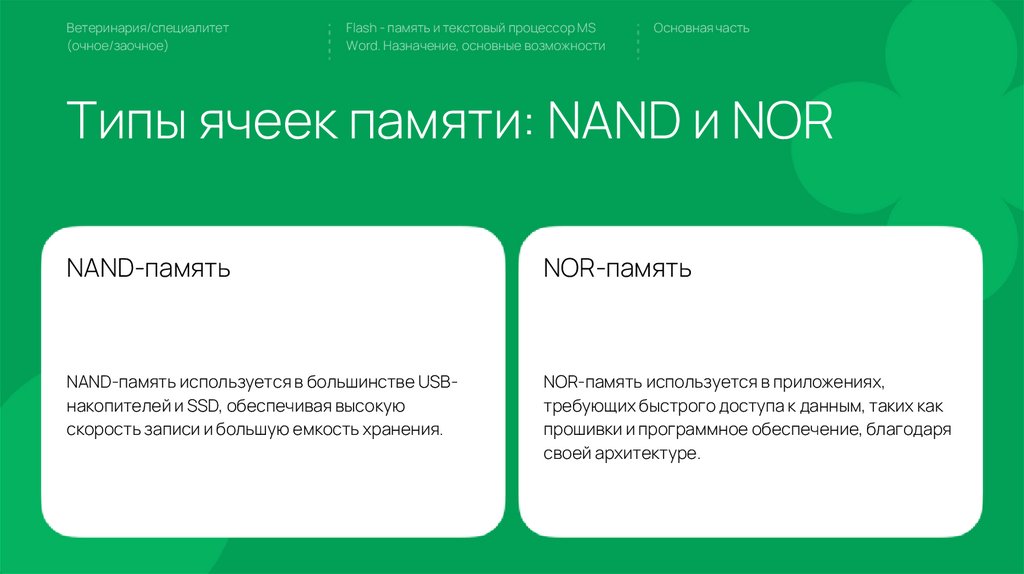 Ветеринария/специалитет (очное/заочное)

Flash - память и текстовый процессор MS Word. Назначение, основные возможности

Основная часть

Типы ячеек памяти: NAND и NOR

NAND-память

NAND-память используется в большинстве USB-накопителей и SSD, обеспечивая высокую скорость записи и большую емкость хранения.

NOR-память

NOR-память используется в приложениях, требующих быстрого доступа к данным, таких как прошивки и программное обеспечение, благодаря своей архитектуре.